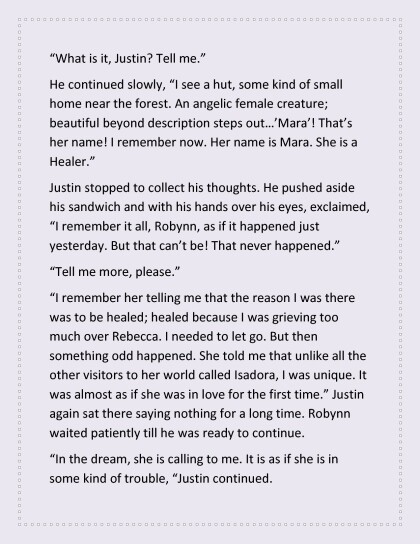 “What is it, Justin? Tell me.”

He continued slowly, “I see a hut, some kind of small home near the forest. An angelic female creature; beautiful beyond description steps out…’Mara’! That’s her name! I remember now. Her name is Mara. She is a Healer.”

Justin stopped to collect his thoughts. He pushed aside his sandwich and with his hands over his eyes, exclaimed, “I remember it all, Robynn, as if it happened just yesterday. But that can’t be! That never happened.”

“Tell me more, please.”

“I remember her telling me that the reason I was there was to be healed; healed because I was grieving too much over Rebecca. I needed to let go. But then something odd happened. She told me that unlike all the other visitors to her world called Isadora, I was unique. It was almost as if she was in love for the first time.” Justin again sat there saying nothing for a long time. Robynn waited patiently till he was ready to continue.

“In the dream, she is calling to me. It is as if she is in some kind of trouble, “Justin continued.